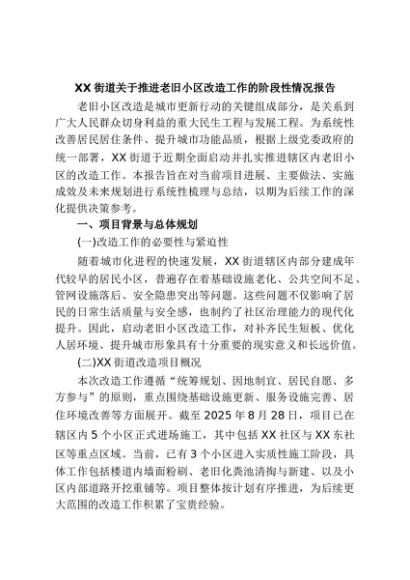 XX 街道关于推进老旧小区改造工作的阶段性情况报告

老旧小区改造是城市更新行动的关键组成部分，是关系到广大人民群众切身利益的重大民生工程与发展工程。为系统性改善居民居住条件、提升城市功能品质，根据上级党委政府的统一部署，XX 街道于近期全面启动并扎实推进辖区内老旧小区的改造工作。本报告旨在对当前项目进展、主要做法、实施成效及未来规划进行系统性梳理与总结，以期为后续工作的深化提供决策参考。

一、项目背景与总体规划

(一)改造工作的必要性与紧迫性

随着城市化进程的快速发展，XX 街道辖区内部分建成年代较早的居民小区，普遍存在着基础设施老化、公共空间不足、管网设施落后、安全隐患突出等问题。这些问题不仅影响了居民的日常生活质量与安全感，也制约了社区治理能力的现代化提升。因此，启动老旧小区改造工作，对补齐民生短板、优化人居环境、提升城市形象具有十分重要的现实意义和长远价值。

(二)XX 街道改造项目概况

本次改造工作遵循“统筹规划、因地制宜、居民自愿、多方参与”的原则，重点围绕基础设施更新、服务设施完善、居住环境改善等方面展开。截至 2025 年 8 月 28 日，项目已在辖区内 5 个小区正式进场施工，其中包括 XX 社区与 XX 东社区等重点区域。当前，已有 3 个小区进入实质性施工阶段，具体工作包括楼道内墙面粉刷、老旧化粪池清掏与新建、以及小区内部道路开挖重铺等。项目整体按计划有序推进，为后续更大范围的改造工作积累了宝贵经验。